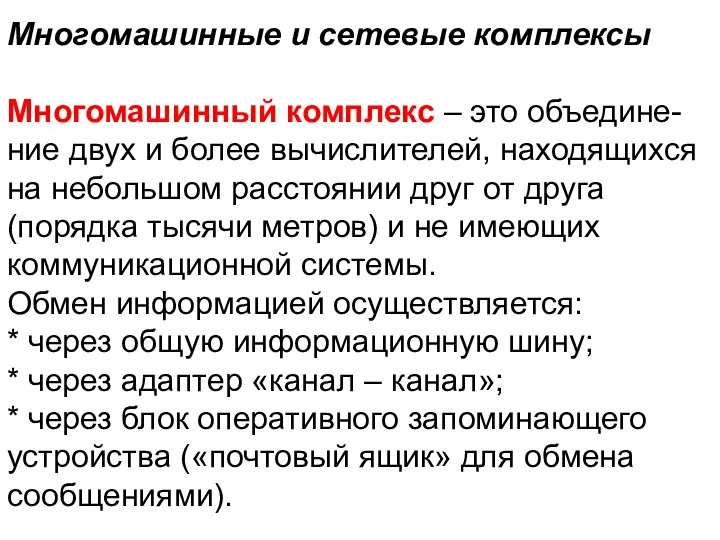 Многомашинные и сетевые комплексы

Многомашинный комплекс – это объединение двух и более вычислителей, находящихся на небольшом расстоянии друг от друга (порядка тысячи метров) и не имеющих коммуникационной системы.
Обмен информацией осуществляется:
* через общую информационную шину;
* через адаптер «канал – канал»;
* через блок оперативного запоминающего устройства («почтовый ящик» для обмена сообщениями).